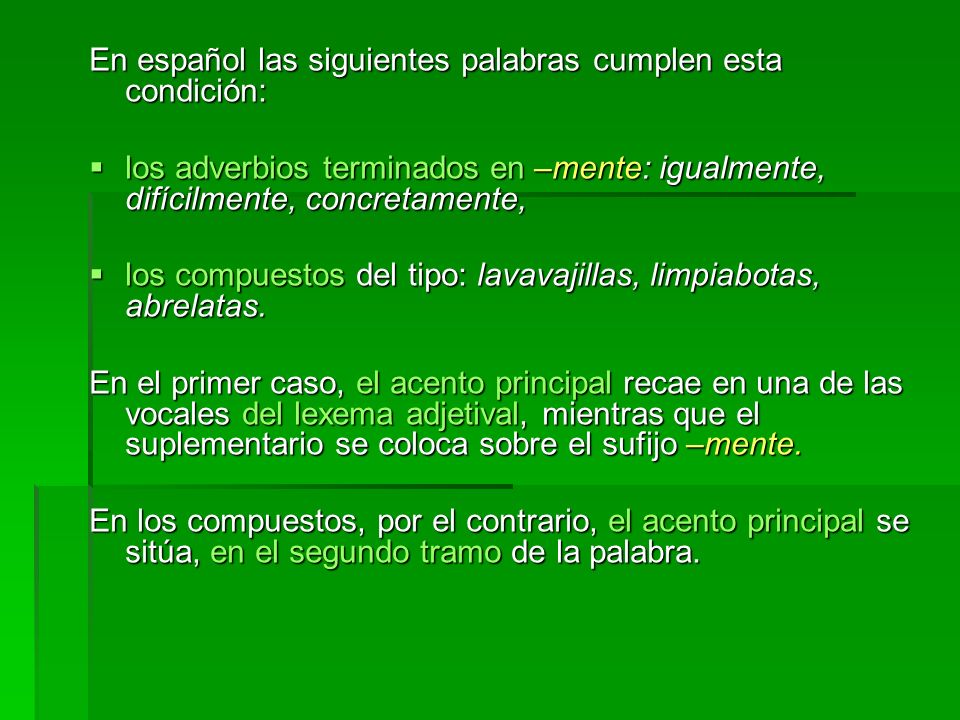 En español las siguientes palabras cumplen esta condición:

▪ los adverbios terminados en –mente: igualmente, difícilmente, concretamente,

▪ los compuestos del tipo: lavavajillas, limpiabotas, abrelatas.

En el primer caso, el acento principal recae en una de las vocales del lexema adjetival, mientras que el suplementario se coloca sobre el sufijo –mente.

En los compuestos, por el contrario, el acento principal se sitúa, en el segundo tramo de la palabra.